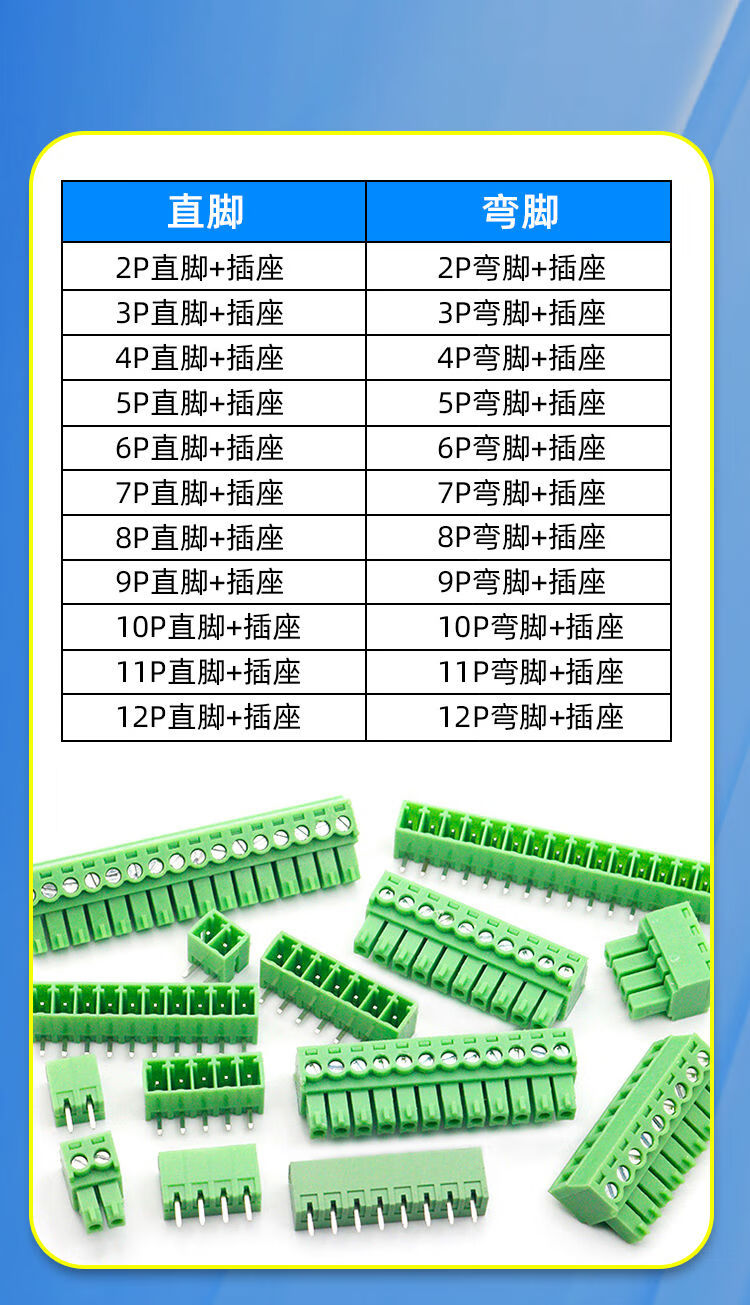 | 直脚 | 弯脚 |
|---|---|
| 2P直脚+插座 | 2P弯脚+插座 |
| 3P直脚+插座 | 3P弯脚+插座 |
| 4P直脚+插座 | 4P弯脚+插座 |
| 5P直脚+插座 | 5P弯脚+插座 |
| 6P直脚+插座 | 6P弯脚+插座 |
| 7P直脚+插座 | 7P弯脚+插座 |
| 8P直脚+插座 | 8P弯脚+插座 |
| 9P直脚+插座 | 9P弯脚+插座 |
| 10P直脚+插座 | 10P弯脚+插座 |
| 11P直脚+插座 | 11P弯脚+插座 |
| 12P直脚+插座 | 12P弯脚+插座 |